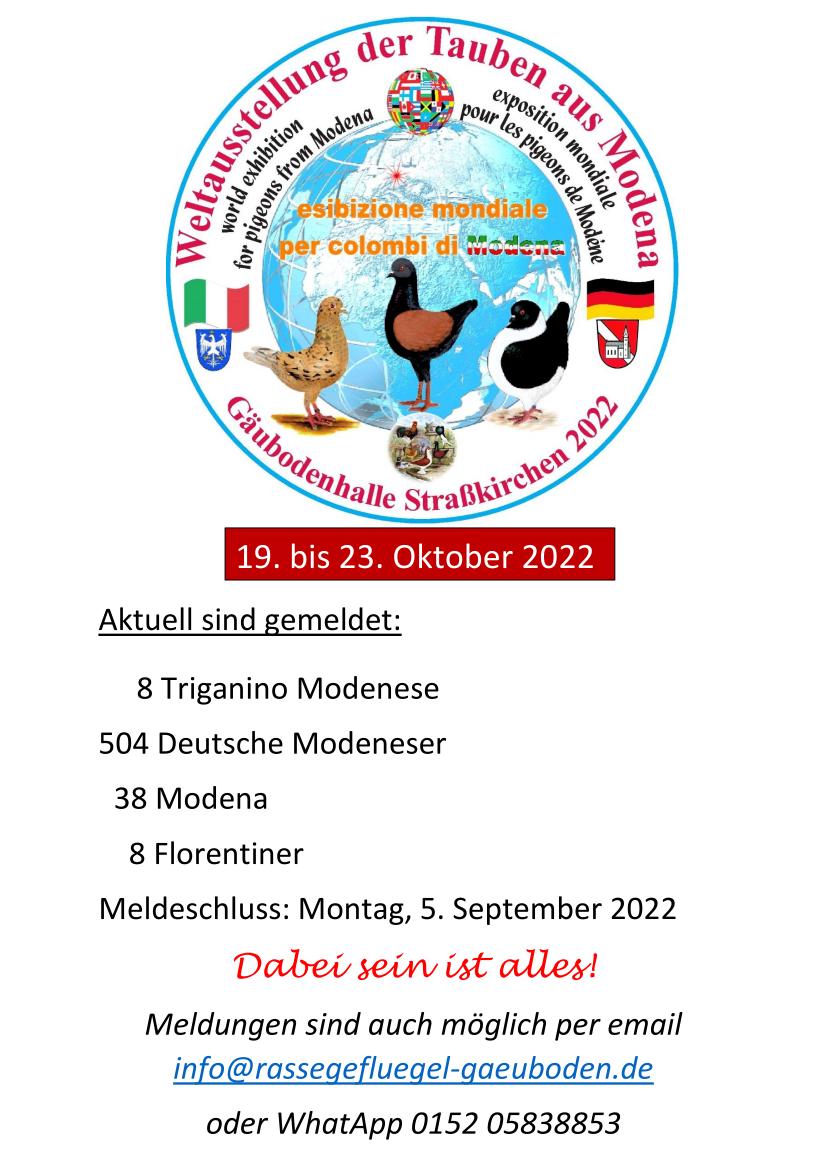 Weltausstellung der Tauben aus Modena

world exhibition for pigeons from Modena

exposition mondiale pour les pigeons de Modène

esibizione mondiale per colombi di Modena

Gäubodenhalle Straßkirchen 2022

19. bis 23. Oktober 2022

Aktuell sind gemeldet:

8 Triganino Modenese

504 Deutsche Modeneser

38 Modena

8 Florentiner

Meldeschluss: Montag, 5. September 2022

Dabei sein ist alles!

Meldungen sind auch möglich per email info@rassegefluegel-gaeuboden.de

oder WhatApp 0152 05838853